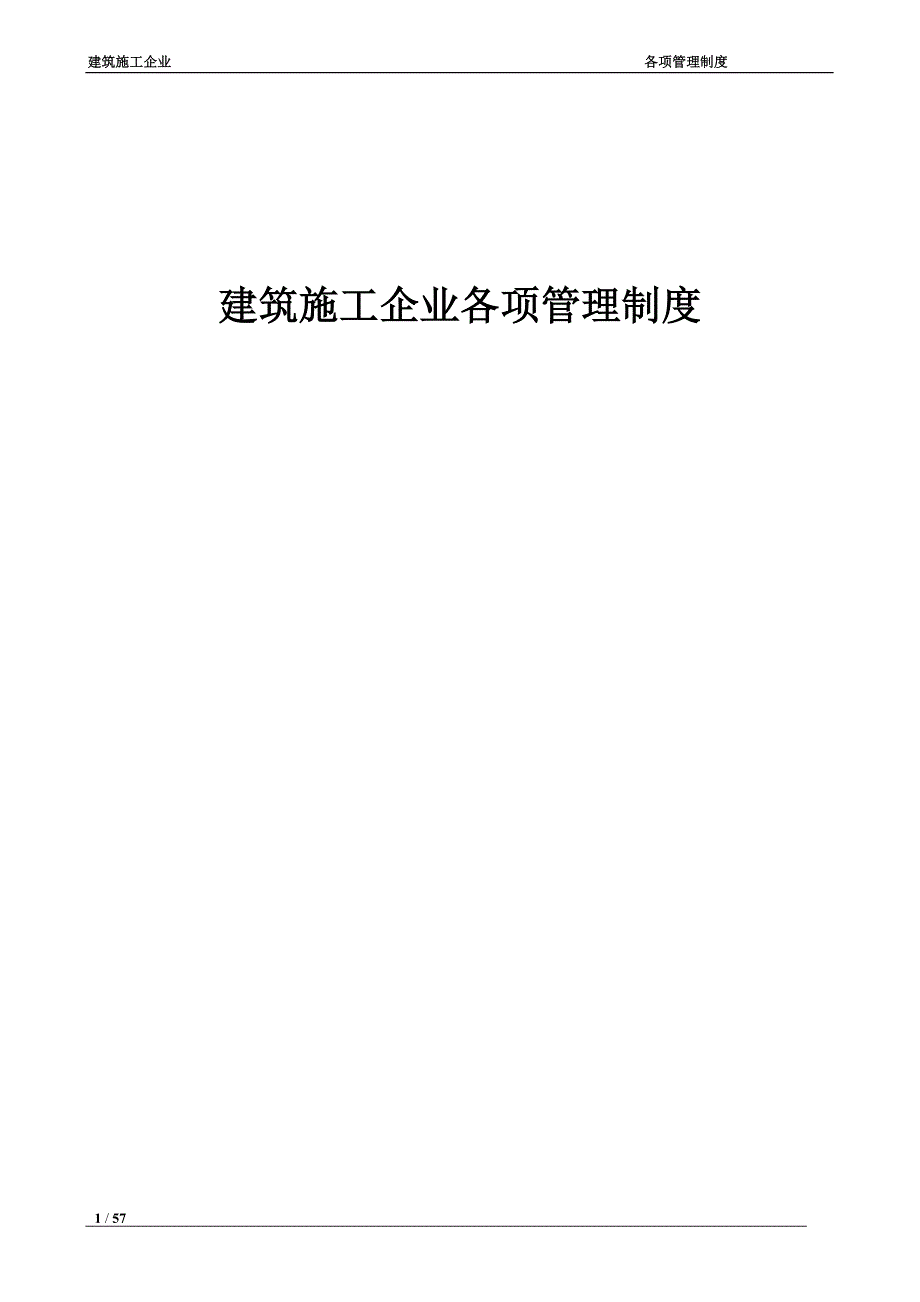 建筑施工企业

各项管理制度

建筑施工企业各项管理制度

1 / 57